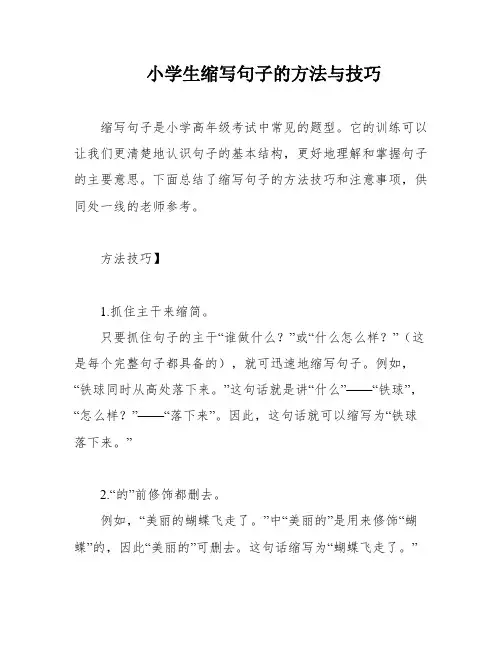 小学生缩写句子的方法与技巧

缩写句子是小学高年级考试中常见的题型。它的训练可以让我们更清楚地认识句子的基本结构，更好地理解和掌握句子的主要意思。下面总结了缩写句子的方法技巧和注意事项，供同处一线的老师参考。

方法技巧】

1.抓住主干来缩简。

只要抓住句子的主干“谁做什么？”或“什么怎么样？”（这是每个完整句子都具备的），就可迅速地缩写句子。例如，“铁球同时从高处落下来。”这句话就是讲“什么”——“铁球”，“怎么样？”——“落下来”。因此，这句话就可以缩写为“铁球落下来。”

2.“的”前修饰都删去。

例如，“美丽的蝴蝶飞走了。”中“美丽的”是用来修饰“蝴蝶”的，因此“美丽的”可删去。这句话缩写为“蝴蝶飞走了。”